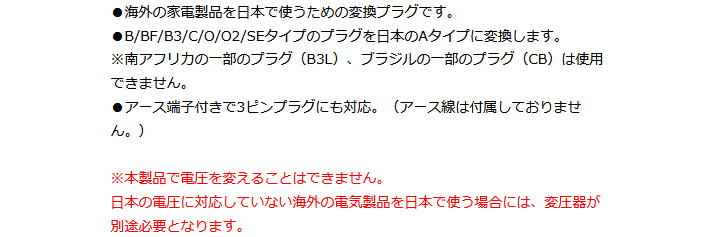 ●海外の家電製品を日本で使うための変換プラグです。
●B/BF/B3/C/O/O2/SEタイプのプラグを日本のAタイプに変換します。
※南アフリカの一部のプラグ（B3L）、ブラジルの一部のプラグ（CB）は使用できません。
●アース端子付きで3ピンプラグにも対応。（アース線は付属しておりません。）

※本製品で電圧を変えることはできません。
日本の電圧に対応していない海外の電気製品を日本で使う場合には、変圧器が別途必要となります。